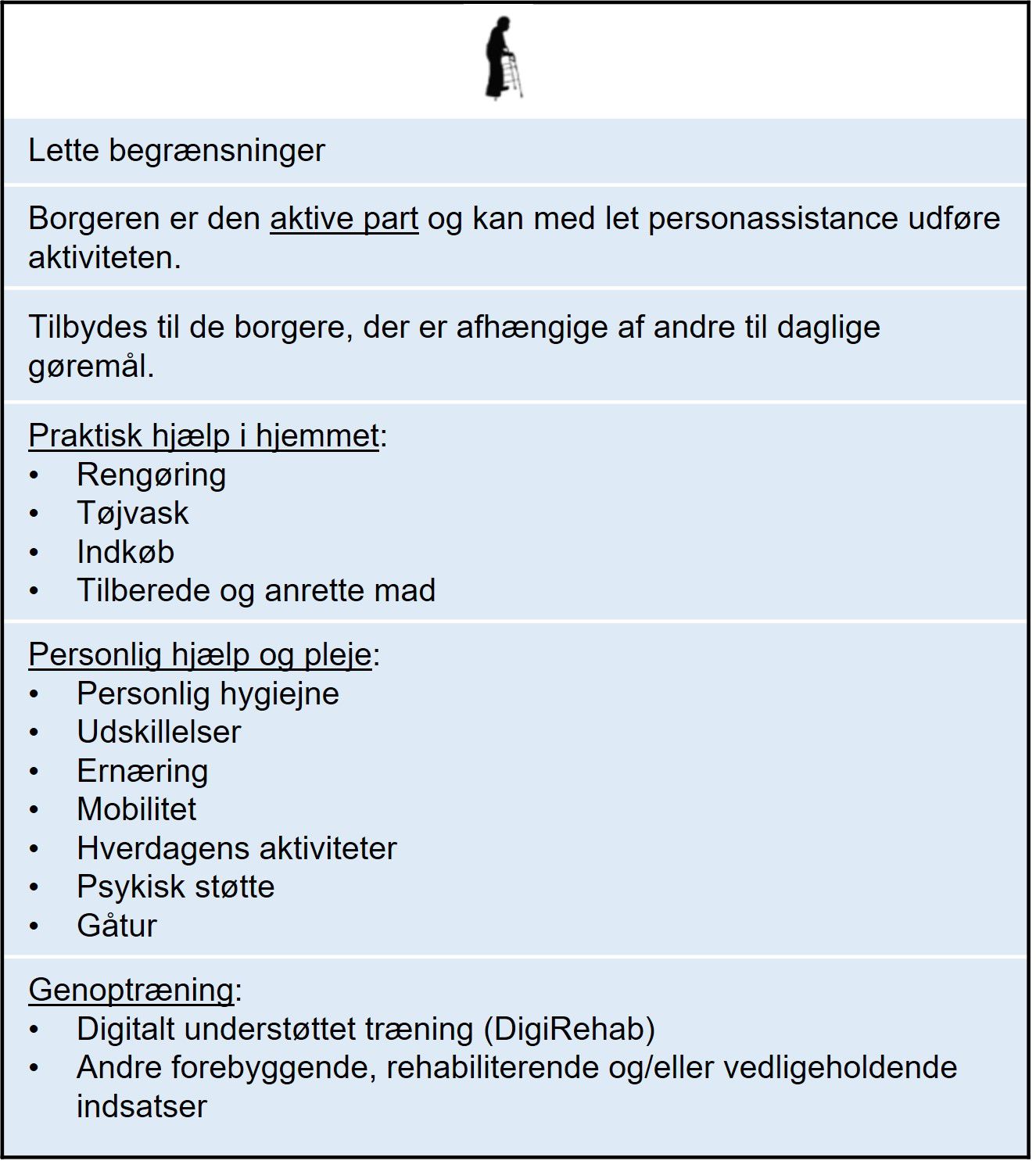 Lette begrænsninger

Borgeren er den aktive part og kan med let personassistance udføre aktiviteten.

Tilbydes til de borgere, der er afhængige af andre til daglige gøremål.

Praktisk hjælp i hjemmet:
• Rengøring
• Tøjvask
• Indkøb
• Tilberede og anrette mad

Personlig hjælp og pleje:
• Personlig hygiejne
• Udskillelser
• Ernæring
• Mobilitet
• Hverdagens aktiviteter
• Psykisk støtte
• Gåtur

Genoptræning:
• Digitalt understøttet træning (DigiRehab)
• Andre forebyggende, rehabiliterende og/eller vedligeholdende indsatser